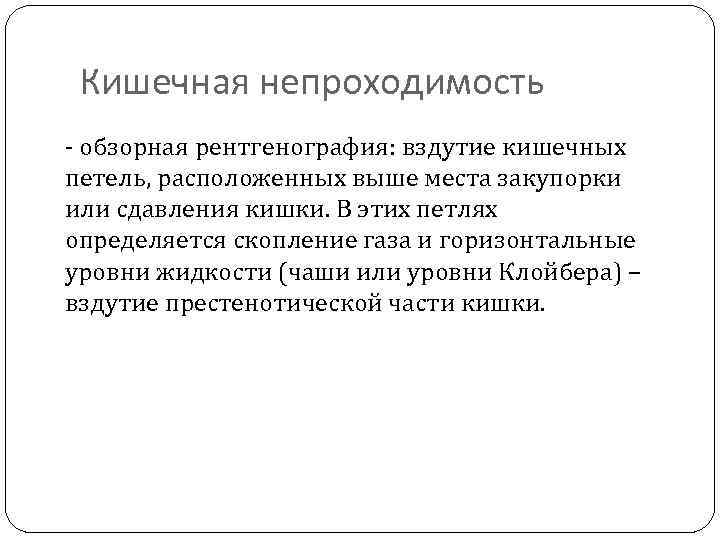 Кишечная непроходимость

- обзорная рентгенография: вздутие кишечных петель, расположенных выше места закупорки или сдавления кишки. В этих петлях определяется скопление газа и горизонтальные уровни жидкости (чаши или уровни Клойбера) – вздутие престенотической части кишки.